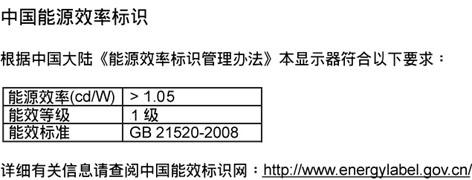 中国能源效率标识

根据中国大陆《能源效率标识管理办法》本显示器符合以下要求：

| 能源效率(cd/W) | > 1.05 |
|---|---|
| 能效等级 | 1 级 |
| 能效标准 | GB 21520-2008 |

详细有关信息请查阅中国能效标识网：http://www.energylabel.gov.cn/